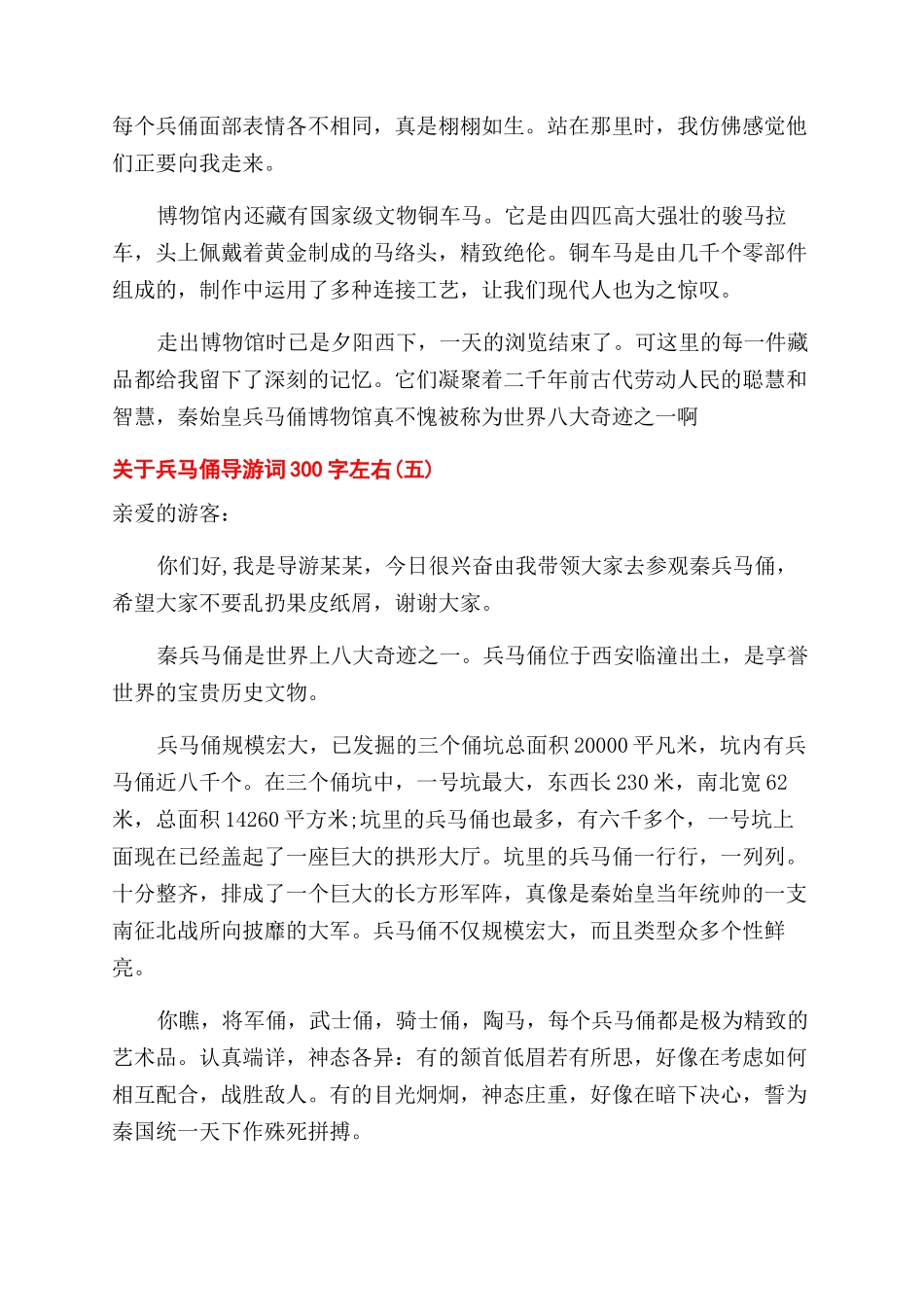 每个兵俑面部表情各不相同，真是栩栩如生。站在那里时，我仿佛感觉他们正要向我走来。

博物馆内还藏有国家级文物铜车马。它是由四匹高大强壮的骏马拉车，头上佩戴着黄金制成的马络头，精致绝伦。铜车马是由几千个零部件组成的，制作中运用了多种连接工艺，让我们现代人也为之惊叹。

走出博物馆时已是夕阳西下，一天的浏览结束了。可这里的每一件藏品都给我留下了深刻的记忆。它们凝聚着二千年前古代劳动人民的聪慧和智慧，秦始皇兵马俑博物馆真不愧被称为世界八大奇迹之一啊

关于兵马俑导游词300字左右(五)

亲爱的游客：

你们好,我是导游某某，今日很兴奋由我带领大家去参观秦兵马俑，希望大家不要乱扔果皮纸屑，谢谢大家。

秦兵马俑是世界上八大奇迹之一。兵马俑位于西安临潼出土，是享誉世界的宝贵历史文物。

兵马俑规模宏大，已发掘的三个俑坑总面积20000平凡米，坑内有兵马俑近八千个。在三个俑坑中，一号坑最大，东西长230米，南北宽62米，总面积14260平方米;坑里的兵马俑也最多，有六千多个，一号坑上面现在已经盖起了一座巨大的拱形大厅。坑里的兵马俑一行行，一列列。十分整齐，排成了一个巨大的长方形军阵，真像是秦始皇当年统帅的一支南征北战所向披靡的大军。兵马俑不仅规模宏大，而且类型众多个性鲜亮。

你瞧，将军俑，武士俑，骑士俑，陶马，每个兵马俑都是极为精致的艺术品。认真端详，神态各异：有的颔首低眉若有所思，好像在考虑如何相互配合，战胜敌人。有的目光炯炯，神态庄重，好像在暗下决心，誓为秦国统一天下作殊死拼搏。